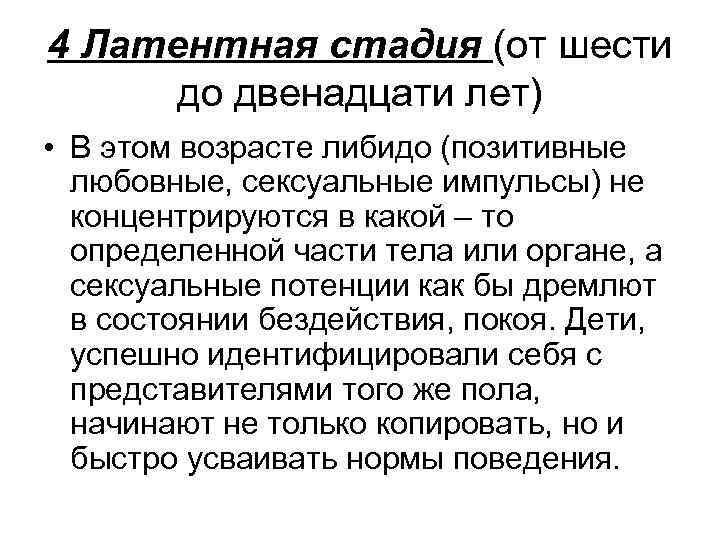 4 Латентная стадия (от шести до двенадцати лет)

• В этом возрасте либидо (позитивные любовные, сексуальные импульсы) не концентрируются в какой – то определенной части тела или органе, а сексуальные потенции как бы дремлют в состоянии бездействия, покоя. Дети, успешно идентифицировали себя с представителями того же пола, начинают не только копировать, но и быстро усваивать нормы поведения.